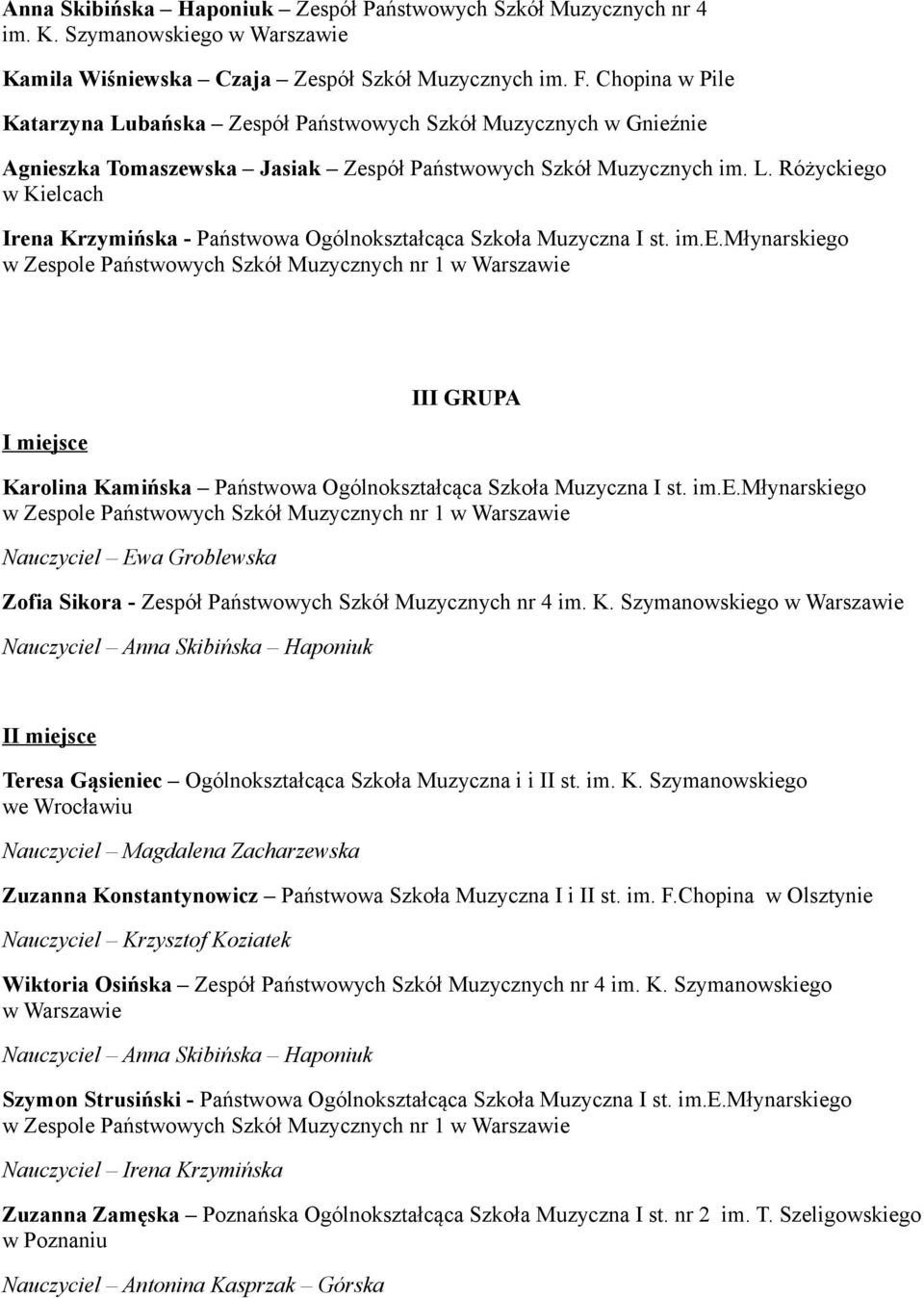 Anna Skibińska – Haponiuk – Zespół Państwowych Szkół Muzycznych nr 4 im. K. Szymanowskiego w Warszawie

Kamila Wiśniewska – Czaja – Zespół Szkół Muzycznych im. F. Chopina w Pile

Katarzyna Lubańska – Zespół Państwowych Szkół Muzycznych w Gnieźnie

Agnieszka Tomaszewska – Jasiak – Zespół Państwowych Szkół Muzycznych im. L. Różyckiego w Kielcach

Irena Krzymińska - Państwowa Ogólnokształcąca Szkoła Muzyczna I st. im.E.Młynarskiego w Zespole Państwowych Szkół Muzycznych nr 1 w Warszawie

III GRUPA

I miejsce

Karolina Kamińska – Państwowa Ogólnokształcąca Szkoła Muzyczna I st. im.E.Młynarskiego w Zespole Państwowych Szkół Muzycznych nr 1 w Warszawie

Nauczyciel – Ewa Groblewska

Zofia Sikora - Zespół Państwowych Szkół Muzycznych nr 4 im. K. Szymanowskiego w Warszawie

Nauczyciel – Anna Skibińska – Haponiuk

II miejsce

Teresa Gąsieniec – Ogólnokształcąca Szkoła Muzyczna i i II st. im. K. Szymanowskiego we Wrocławiu

Nauczyciel – Magdalena Zacharzewska

Zuzanna Konstantynowicz – Państwowa Szkoła Muzyczna I i II st. im. F.Chopina w Olsztynie

Nauczyciel – Krzysztof Koziatek

Wiktoria Osińska – Zespół Państwowych Szkół Muzycznych nr 4 im. K. Szymanowskiego w Warszawie

Nauczyciel – Anna Skibińska – Haponiuk

Szymon Strusiński - Państwowa Ogólnokształcąca Szkoła Muzyczna I st. im.E.Młynarskiego w Zespole Państwowych Szkół Muzycznych nr 1 w Warszawie

Nauczyciel – Irena Krzymińska

Zuzanna Zamęska – Poznańska Ogólnokształcąca Szkoła Muzyczna I st. nr 2 im. T. Szeligowskiego w Poznaniu

Nauczyciel – Antonina Kasprzak – Górska